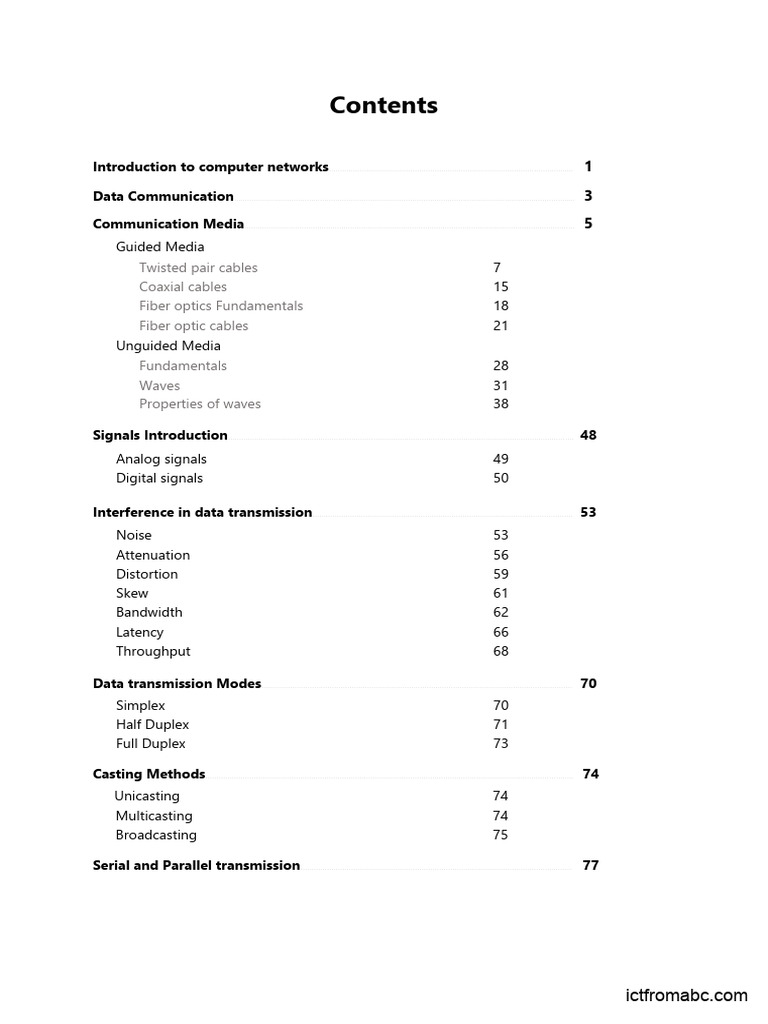 Contents

Introduction to computer networks 1

Data Communication 3

Communication Media 5

Guided Media

Twisted pair cables 7
Coaxial cables 15
Fiber optics Fundamentals 18
Fiber optic cables 21

Unguided Media

Fundamentals 28
Waves 31
Properties of waves 38

Signals Introduction 48

Analog signals 49
Digital signals 50

Interference in data transmission 53

Noise 53
Attenuation 56
Distortion 59
Skew 61
Bandwidth 62
Latency 66
Throughput 68

Data transmission Modes 70

Simplex 70
Half Duplex 71
Full Duplex 73

Casting Methods 74

Unicasting 74
Multicasting 74
Broadcasting 75

Serial and Parallel transmission 77

ictfromabc.com